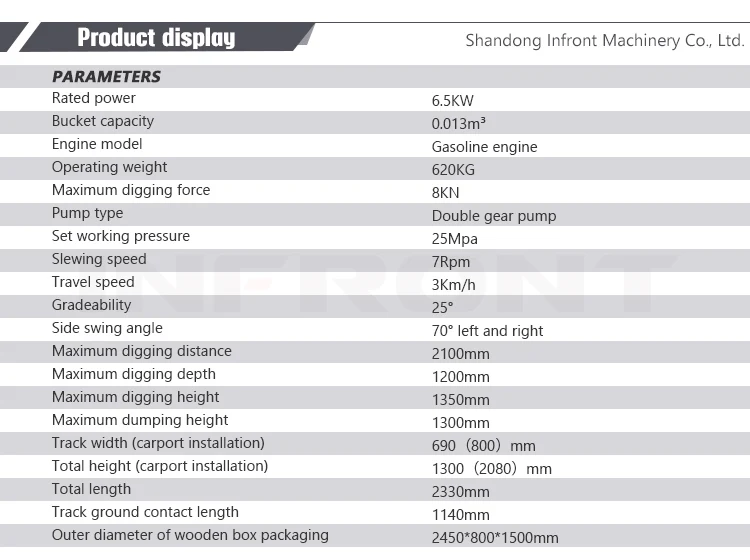 Product display

Shandong Infront Machinery Co., Ltd.

| PARAMETERS | |
|---|---|
| Rated power | 6.5KW |
| Bucket capacity | 0.013m³ |
| Engine model | Gasoline engine |
| Operating weight | 620KG |
| Maximum digging force | 8KN |
| Pump type | Double gear pump |
| Set working pressure | 25Mpa |
| Slewing speed | 7Rpm |
| Travel speed | 3Km/h |
| Gradeability | 25° |
| Side swing angle | 70° left and right |
| Maximum digging distance | 2100mm |
| Maximum digging depth | 1200mm |
| Maximum digging height | 1350mm |
| Maximum dumping height | 1300mm |
| Track width (carport installation) | 690（800）mm |
| Total height (carport installation) | 1300（2080）mm |
| Total length | 2330mm |
| Track ground contact length | 1140mm |
| Outer diameter of wooden box packaging | 2450*800*1500mm |

INFRONT